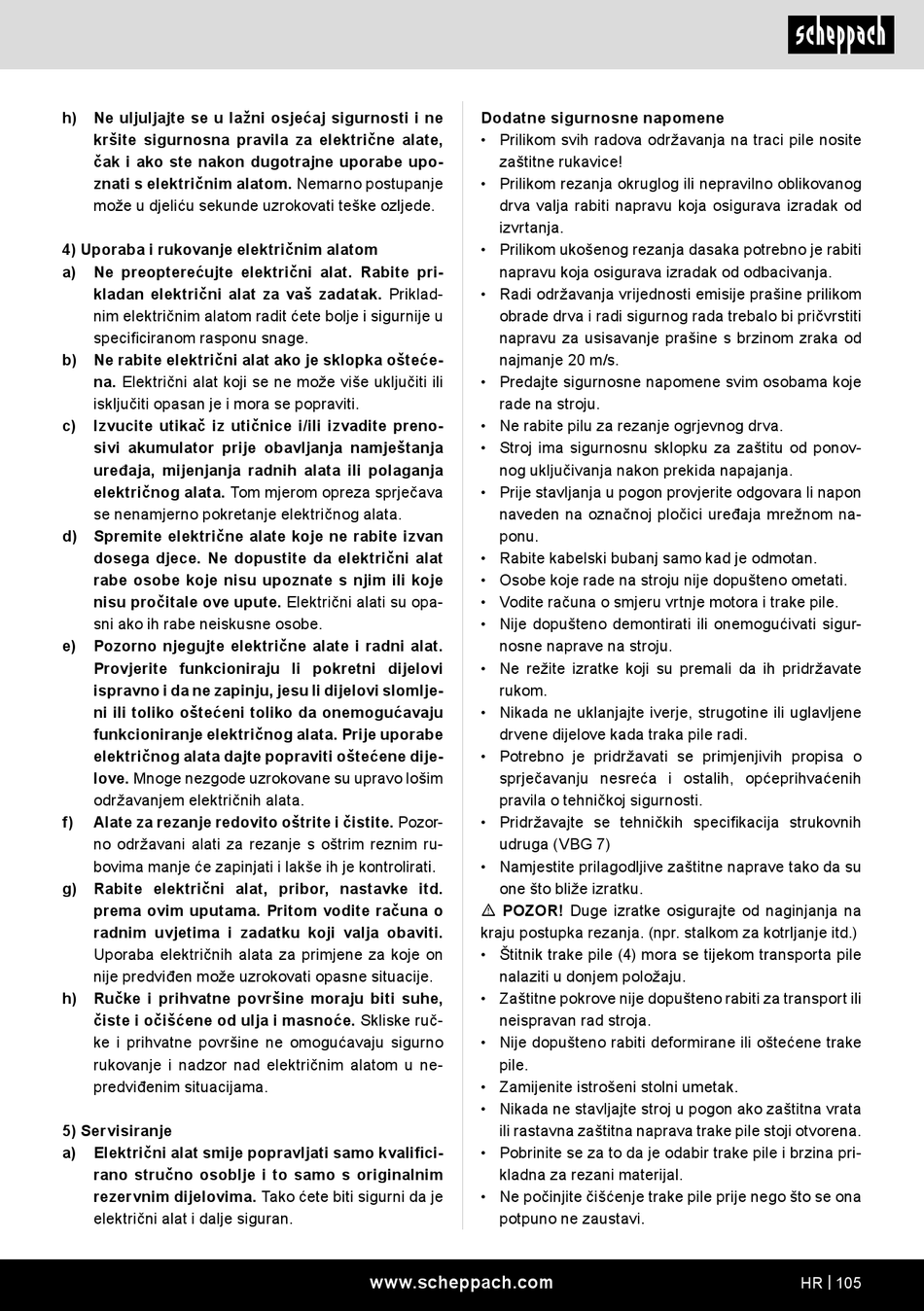 scheppach

h) Ne uljuljajte se u lažni osjećaj sigurnosti i ne kršite sigurnosna pravila za električne alate, čak i ako ste nakon dugotrajne uporabe upoznati s električnim alatom. Nemarno postupanje može u djeliću sekunde uzrokovati teške ozljede.

4) Uporaba i rukovanje električnim alatom
a) Ne preopterećujte električni alat. Rabite prikladan električni alat za vaš zadatak. Prikladnim električnim alatom radit ćete bolje i sigurnije u specificiranom rasponu snage.
b) Ne rabite električni alat ako je sklopka oštećena. Električni alat koji se ne može više uključiti ili isključiti opasan je i mora se popraviti.
c) Izvucite utikač iz utičnice i/ili izvadite prenosivi akumulator prije obavljanja namještanja uređaja, mijenjanja radnih alata ili polaganja električnog alata. Tom mjerom opreza sprječava se nenamjerno pokretanje električnog alata.
d) Spremite električne alate koje ne rabite izvan dosega djece. Ne dopustite da električni alat rabe osobe koje nisu upoznate s njim ili koje nisu pročitale ove upute. Električni alati su opasni ako ih rabe neiskusne osobe.
e) Pozorno njegujte električne alate i radni alat. Provjerite funkcioniraju li pokretni dijelovi ispravno i da ne zapinju, jesu li dijelovi slomljeni ili toliko oštećeni toliko da onemogućavaju funkcioniranje električnog alata. Prije uporabe električnog alata dajte popraviti oštećene dijelove. Mnoge nezgode uzrokovane su upravo lošim održavanjem električnih alata.
f) Alate za rezanje redovito oštrite i čistite. Pozorno održavani alati za rezanje s oštrim reznim rubovima manje će zapinjati i lakše ih je kontrolirati.
g) Rabite električni alat, pribor, nastavke itd. prema ovim uputama. Pritom vodite računa o radnim uvjetima i zadatku koji valja obaviti. Uporaba električnih alata za primjene za koje on nije predviđen može uzrokovati opasne situacije.
h) Ručke i prihvatne površine moraju biti suhe, čiste i očišćene od ulja i masnoće. Skliske ručke i prihvatne površine ne omogućavaju sigurno rukovanje i nadzor nad električnim alatom u nepredviđenim situacijama.

5) Servisiranje
a) Električni alat smije popravljati samo kvalificirano stručno osoblje i to samo s originalnim rezervnim dijelovima. Tako ćete biti sigurni da je električni alat i dalje siguran.

Dodatne sigurnosne napomene
• Prilikom svih radova održavanja na traci pile nosite zaštitne rukavice!
• Prilikom rezanja okruglog ili nepravilno oblikovanog drva valja rabiti napravu koja osigurava izradak od izvrtanja.
• Prilikom ukošenog rezanja dasaka potrebno je rabiti napravu koja osigurava izradak od odbacivanja.
• Radi održavanja vrijednosti emisije prašine prilikom obrade drva i radi sigurnog rada trebalo bi pričvrstiti napravu za usisavanje prašine s brzinom zraka od najmanje 20 m/s.
• Predajte sigurnosne napomene svim osobama koje rade na stroju.
• Ne rabite pilu za rezanje ogrjevnog drva.
• Stroj ima sigurnosnu sklopku za zaštitu od ponovnog uključivanja nakon prekida napajanja.
• Prije stavljanja u pogon provjerite odgovara li napon naveden na označnoj pločici uređaja mrežnom naponu.
• Rabite kabelski bubanj samo kad je odmotan.
• Osobe koje rade na stroju nije dopušteno ometati.
• Vodite računa o smjeru vrtnje motora i trake pile.
• Nije dopušteno demontirati ili onemogućivati sigurnosne naprave na stroju.
• Ne režite izratke koji su premali da ih pridržavate rukom.
• Nikada ne uklanjajte iverje, strugotine ili uglavljene drvene dijelove kada traka pile radi.
• Potrebno je pridržavati se primjenjivih propisa o sprječavanju nesreća i ostalih, općeprihvaćenih pravila o tehničkoj sigurnosti.
• Pridržavajte se tehničkih specifikacija strukovnih udruga (VBG 7)
• Namjestite prilagodljive zaštitne naprave tako da su one što bliže izratku.
⚠ POZOR! Duge izratke osigurajte od naginjanja na kraju postupka rezanja. (npr. stalkom za kotrljanje itd.)
• Štitnik trake pile (4) mora se tijekom transporta pile nalaziti u donjem položaju.
• Zaštitne pokrove nije dopušteno rabiti za transport ili neispravan rad stroja.
• Nije dopušteno rabiti deformirane ili oštećene trake pile.
• Zamijenite istrošeni stolni umetak.
• Nikada ne stavljajte stroj u pogon ako zaštitna vrata ili rastavna zaštitna naprava trake pile stoji otvorena.
• Pobrinite se za to da je odabir trake pile i brzina prikladna za rezani materijal.
• Ne počinjite čišćenje trake pile prije nego što se ona potpuno ne zaustavi.

www.scheppach.com HR | 105